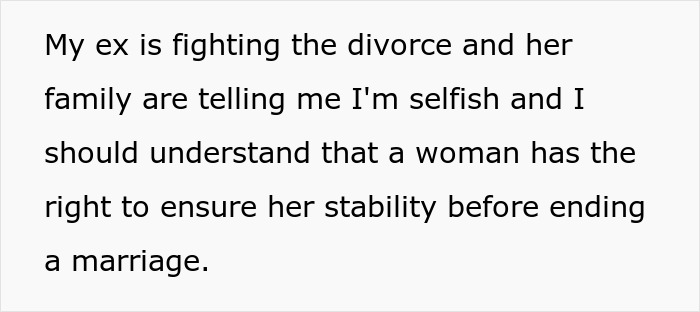 My ex is fighting the divorce and her family are telling me I'm selfish and I should understand that a woman has the right to ensure her stability before ending a marriage.